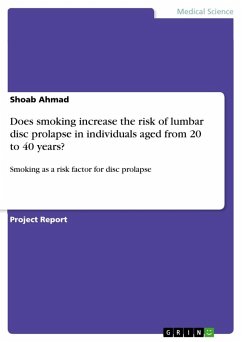 Medical Science

Shoab Ahmad

Does smoking increase the risk of lumbar disc prolapse in individuals aged from 20 to 40 years?

Smoking as a risk factor for disc prolapse

Project Report

GRIN